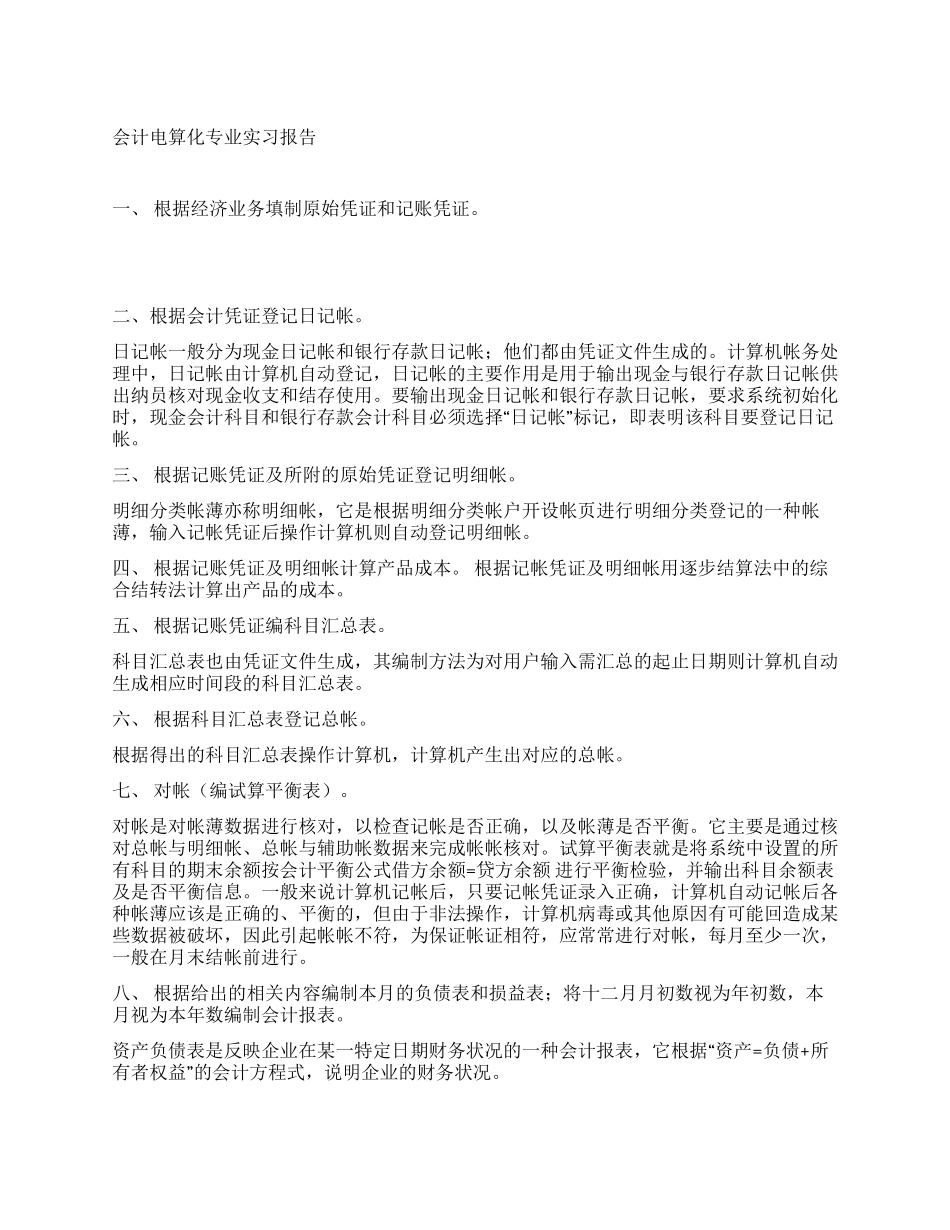 会计电算化专业实习报告

一、 根据经济业务填制原始凭证和记账凭证。

二、根据会计凭证登记日记帐。

日记帐一般分为现金日记帐和银行存款日记帐；他们都由凭证文件生成的。计算机帐务处理中，日记帐由计算机自动登记，日记帐的主要作用是用于输出现金与银行存款日记帐供出纳员核对现金收支和结存使用。要输出现金日记帐和银行存款日记帐，要求系统初始化时，现金会计科目和银行存款会计科目必须选择“日记帐”标记，即表明该科目要登记日记帐。

三、 根据记账凭证及所附的原始凭证登记明细帐。

明细分类帐薄亦称明细帐，它是根据明细分类帐户开设帐页进行明细分类登记的一种帐薄，输入记帐凭证后操作计算机则自动登记明细帐。

四、 根据记账凭证及明细帐计算产品成本。 根据记帐凭证及明细帐用逐步结算法中的综合结转法计算出产品的成本。

五、 根据记账凭证编科目汇总表。

科目汇总表也由凭证文件生成，其编制方法为对用户输入需汇总的起止日期则计算机自动生成相应时间段的科目汇总表。

六、 根据科目汇总表登记总帐。

根据得出的科目汇总表操作计算机，计算机产生出对应的总帐。

七、 对帐（编试算平衡表）。

对帐是对帐薄数据进行核对，以检查记帐是否正确，以及帐薄是否平衡。它主要是通过核对总帐与明细帐、总帐与辅助帐数据来完成帐帐核对。试算平衡表就是将系统中设置的所有科目的期末余额按会计平衡公式借方余额=贷方余额 进行平衡检验，并输出科目余额表及是否平衡信息。一般来说计算机记帐后，只要记帐凭证录入正确，计算机自动记帐后各种帐薄应该是正确的、平衡的，但由于非法操作，计算机病毒或其他原因有可能回造成某些数据被破坏，因此引起帐帐不符，为保证帐证相符，应常常进行对帐，每月至少一次，一般在月末结帐前进行。

八、 根据给出的相关内容编制本月的负债表和损益表；将十二月月初数视为年初数，本月视为本年数编制会计报表。

资产负债表是反映企业在某一特定日期财务状况的一种会计报表，它根据“资产=负债+所有者权益”的会计方程式，说明企业的财务状况。